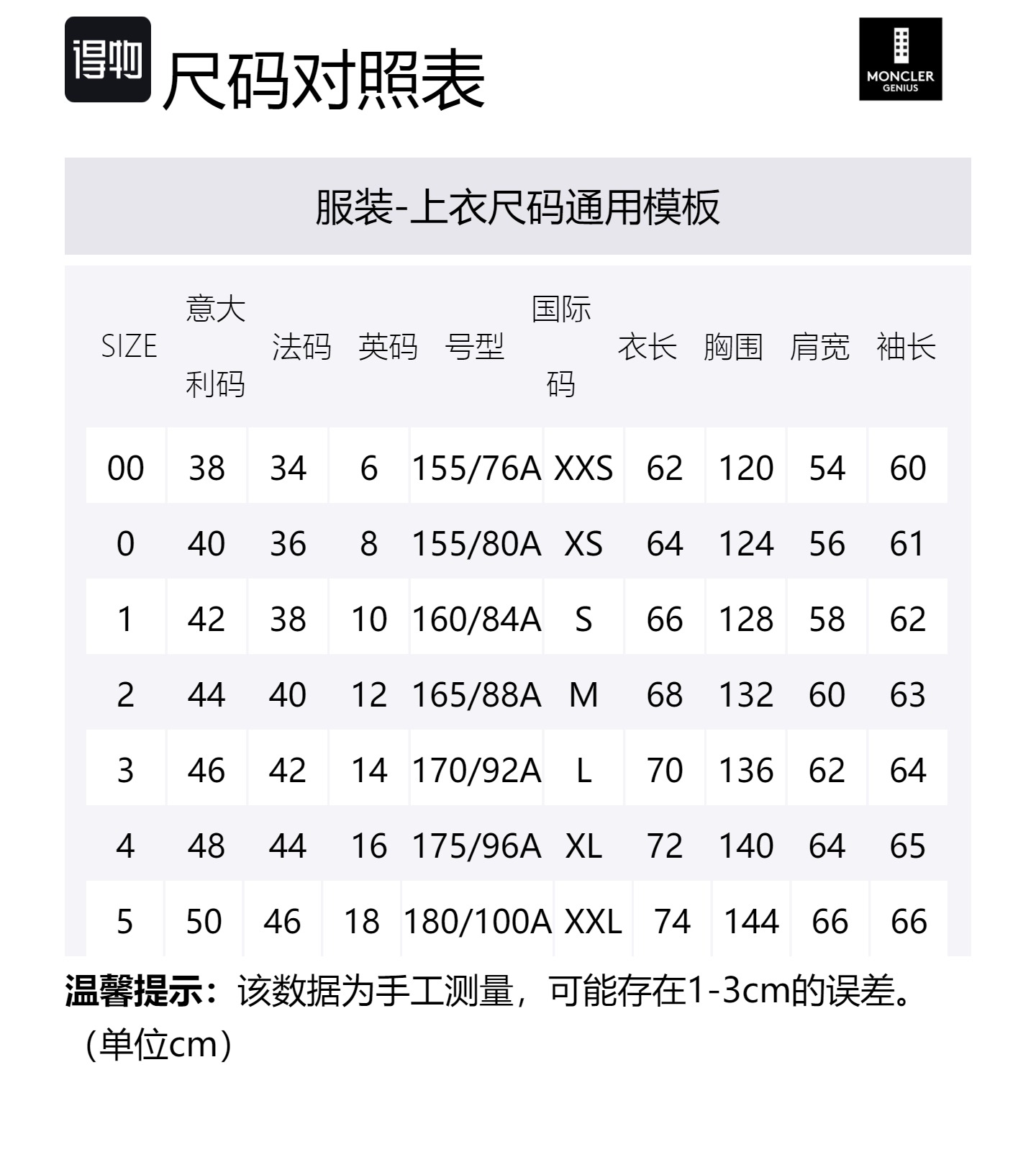 得物 尺码对照表

MONCLER GENIUS

服装-上衣尺码通用模板

| SIZE | 意大利码 | 法码 | 英码 | 号型 | 国际码 | 衣长 | 胸围 | 肩宽 | 袖长 |
|---|---|---|---|---|---|---|---|---|---|
| 00 | 38 | 34 | 6 | 155/76A | XXS | 62 | 120 | 54 | 60 |
| 0 | 40 | 36 | 8 | 155/80A | XS | 64 | 124 | 56 | 61 |
| 1 | 42 | 38 | 10 | 160/84A | S | 66 | 128 | 58 | 62 |
| 2 | 44 | 40 | 12 | 165/88A | M | 68 | 132 | 60 | 63 |
| 3 | 46 | 42 | 14 | 170/92A | L | 70 | 136 | 62 | 64 |
| 4 | 48 | 44 | 16 | 175/96A | XL | 72 | 140 | 64 | 65 |
| 5 | 50 | 46 | 18 | 180/100A | XXL | 74 | 144 | 66 | 66 |

温馨提示：该数据为手工测量，可能存在1-3cm的误差。（单位cm）